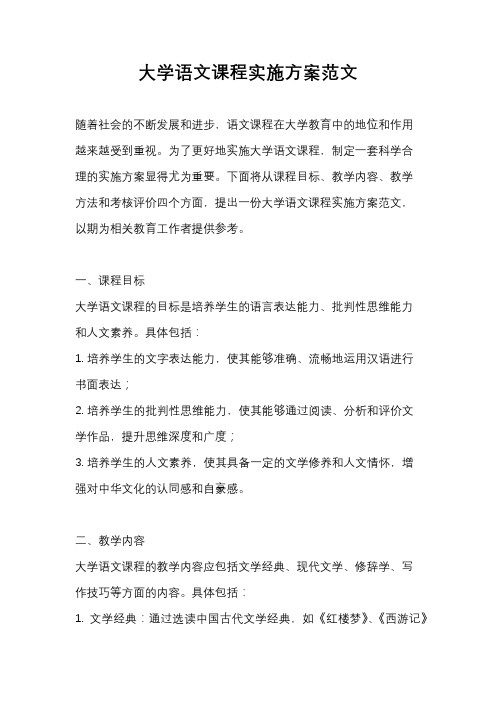 大学语文课程实施方案范文

随着社会的不断发展和进步，语文课程在大学教育中的地位和作用越来越受到重视。为了更好地实施大学语文课程，制定一套科学合理的实施方案显得尤为重要。下面将从课程目标、教学内容、教学方法和考核评价四个方面，提出一份大学语文课程实施方案范文，以期为相关教育工作者提供参考。

一、课程目标

大学语文课程的目标是培养学生的语言表达能力、批判性思维能力和人文素养。具体包括：

1. 培养学生的文字表达能力，使其能够准确、流畅地运用汉语进行书面表达；

2. 培养学生的批判性思维能力，使其能够通过阅读、分析和评价文学作品，提升思维深度和广度；

3. 培养学生的人文素养，使其具备一定的文学修养和人文情怀，增强对中华文化的认同感和自豪感。

二、教学内容

大学语文课程的教学内容应包括文学经典、现代文学、修辞学、写作技巧等方面的内容。具体包括：

1. 文学经典：通过选读中国古代文学经典，如《红楼梦》、《西游记》